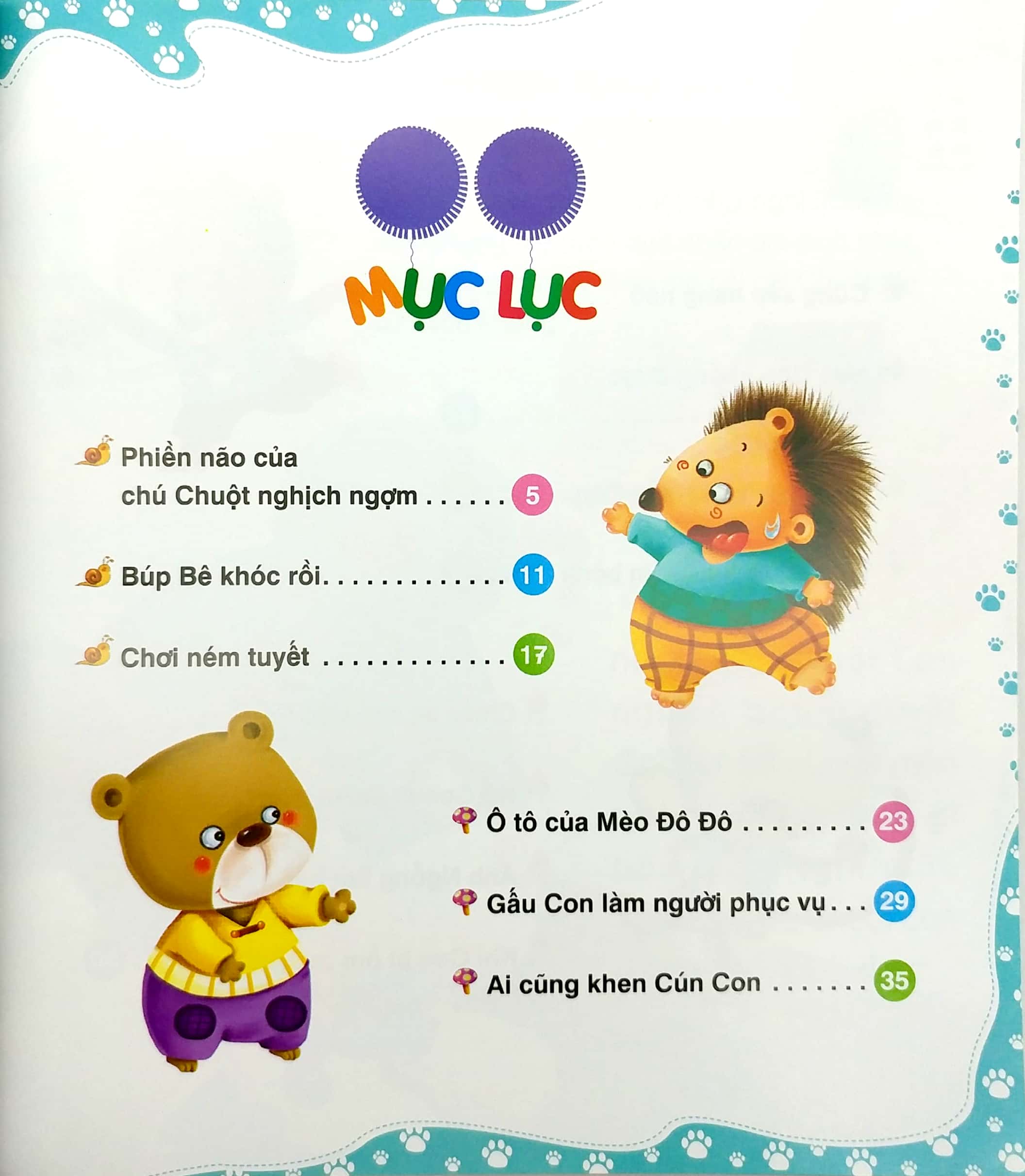 MỤC LỤC

Phiền não của chú Chuột nghịch ngợm 5

Búp Bê khóc rồi 11

Chơi ném tuyết 17

Ô tô của Mèo Đô Đô 23

Gấu Con làm người phục vụ 29

Ai cũng khen Cún Con 35